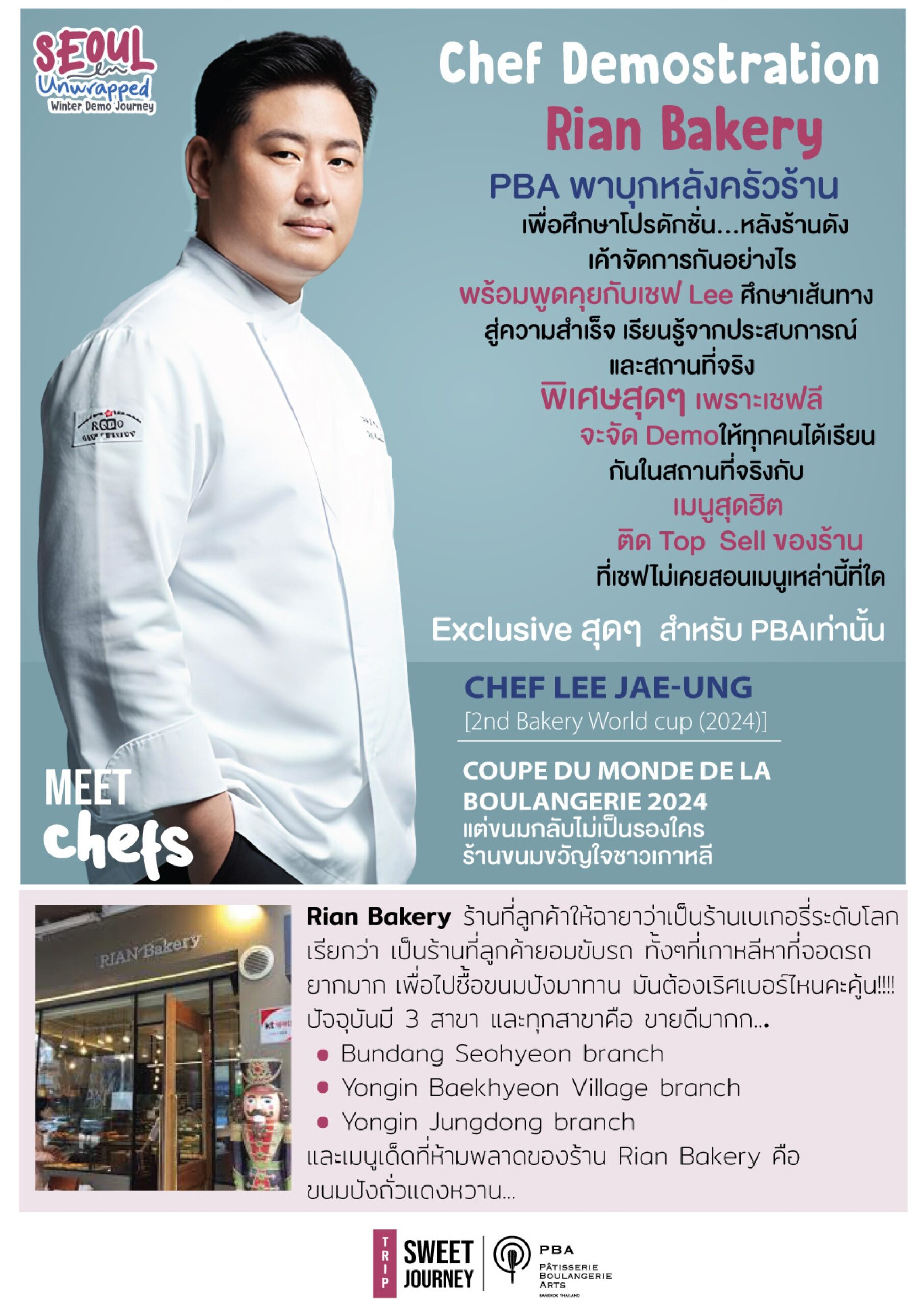 SEOUL
Unwrapped
Winter Demo Journey

Chef Demostration
Rian Bakery

PBA พาบุกหลังครัวร้าน
เพื่อศึกษาโปรดักชั่น...หลังร้านดัง
เค้าจัดการกันอย่างไร
พร้อมพูดคุยกับเชฟ Lee ศึกษาเส้นทาง
สู่ความสำเร็จ เรียนรู้จากประสบการณ์
และสถานที่จริง
พิเศษสุดๆ เพราะเชฟลี
จะจัด Demoให้ทุกคนได้เรียน
กันในสถานที่จริงกับ
เมนูสุดฮิต
ติด Top Sell ของร้าน
ที่เชฟไม่เคยสอนเมนูเหล่านี้ที่ใด

Exclusive สุดๆ สำหรับ PBAเท่านั้น

CHEF LEE JAE-UNG
[2nd Bakery World cup (2024)]

COUPE DU MONDE DE LA BOULANGERIE 2024
แต่ขนมกลับไม่เป็นรองใคร
ร้านขนมขวัญใจชาวเกาหลี

MEET
chefs

RIAN Bakery

Rian Bakery ร้านที่ลูกค้าให้ฉายาว่าเป็นร้านเบเกอรี่ระดับโลก เรียกว่า เป็นร้านที่ลูกค้ายอมขับรถ ทั้งๆที่เกาหลีหาที่จอดรถยากมาก เพื่อไปซื้อขนมปังมาทาน มันต้องเริศเบอร์ไหนคะคุ้น!!!! ปัจจุบันมี 3 สาขา และทุกสาขาคือ ขายดีมากก...
• Bundang Seohyeon branch
• Yongin Baekhyeon Village branch
• Yongin Jungdong branch
และเมนูเด็ดที่ห้ามพลาดของร้าน Rian Bakery คือ ขนมปังถั่วแดงหวาน...

TRIP
SWEET
JOURNEY
PBA
PÂTISSERIE
BOULANGERIE
ARTS
BANGKOK THAILAND